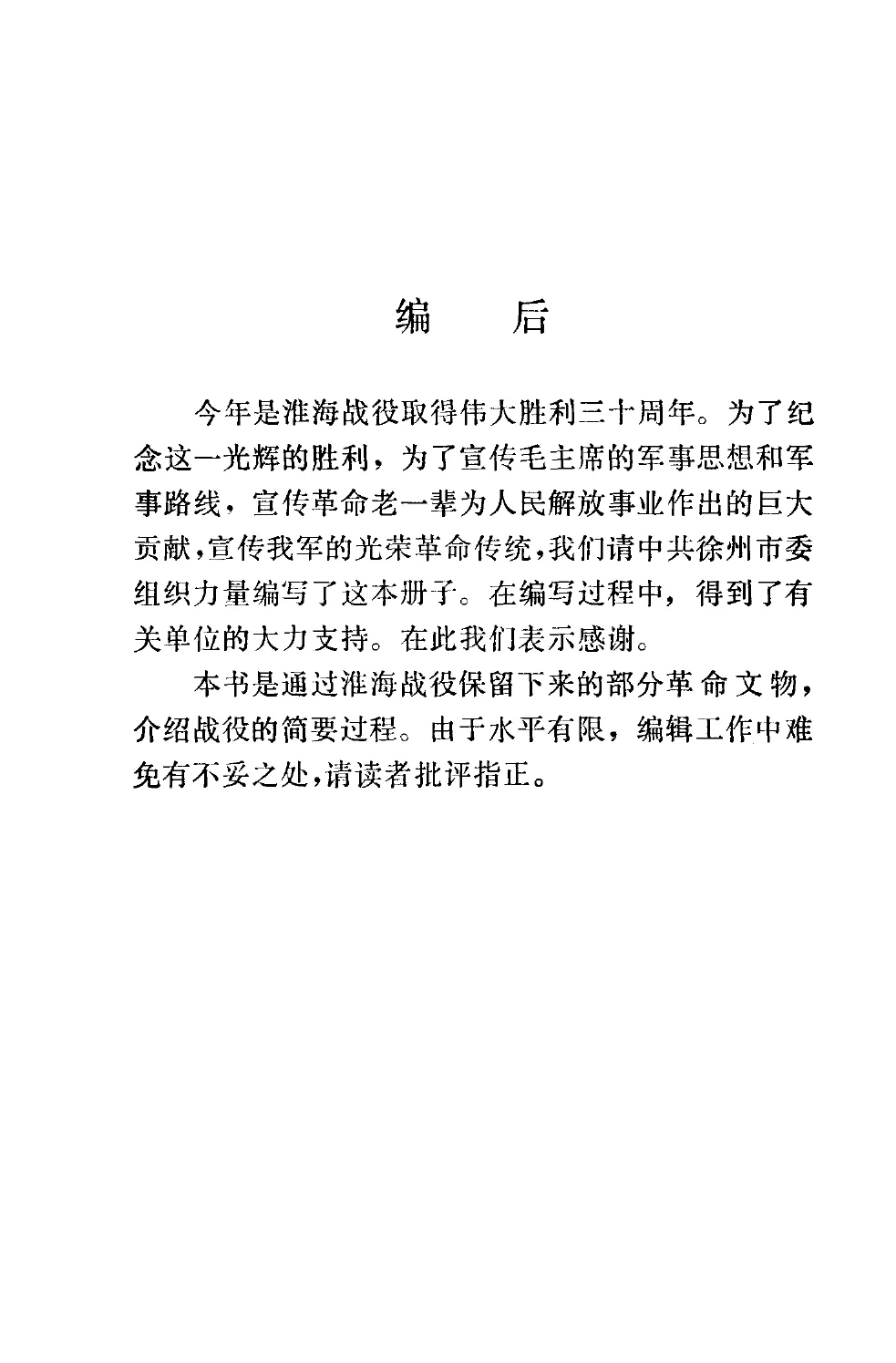 编　　后

今年是淮海战役取得伟大胜利三十周年。为了纪念这一光辉的胜利，为了宣传毛主席的军事思想和军事路线，宣传革命老一辈为人民解放事业作出的巨大贡献，宣传我军的光荣革命传统，我们请中共徐州市委组织力量编写了这本册子。在编写过程中，得到了有关单位的大力支持。在此我们表示感谢。

本书是通过淮海战役保留下来的部分革命文物，介绍战役的简要过程。由于水平有限，编辑工作中难免有不妥之处，请读者批评指正。